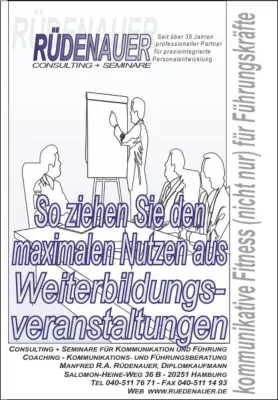 RÜDENAUER

RÜDENAUER
CONSULTING + SEMINARE

Seit über 35 Jahren professioneller Partner für praxisintegrierte Personalentwicklung

So ziehen Sie den maximalen Nutzen aus Weiterbildungsveranstaltungen

CONSULTING + SEMINARE FÜR KOMMUNIKATION UND FÜHRUNG
COACHING - KOMMUNIKATIONS- UND FÜHRUNGSBERATUNG
MANFRED R.A. RÜDENAUER, DIPLOMKAUFMANN
SALOMON-HEINE-WEG 36 B - 20251 HAMBURG
TEL 040-511 76 71 - FAX 040-511 14 93
WEB WWW.RUEDENAUER.DE

kommunikative Fitness (nicht nur) für Führungskräfte